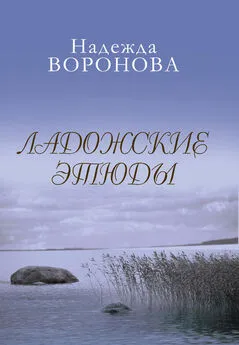 Надежда
ВОРОНОВА

ЛАДОЖСКИЕ
ЭТЮДЫ